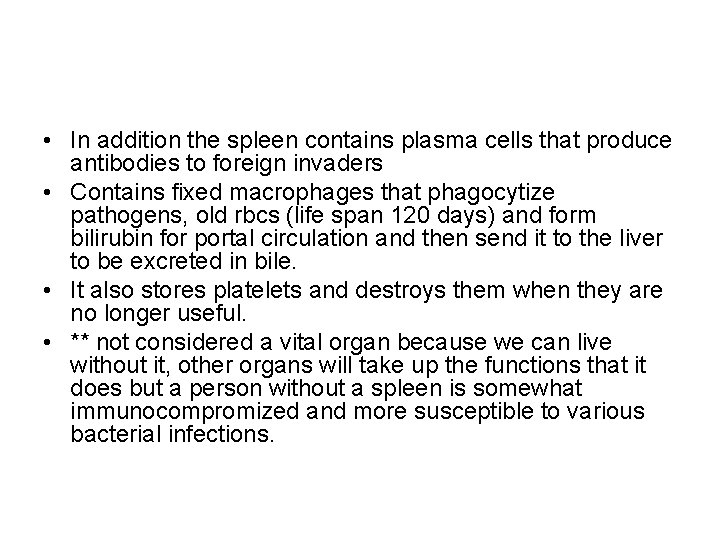 • In addition the spleen contains plasma cells that produce antibodies to foreign invaders
• Contains fixed macrophages that phagocytize pathogens, old rbcs (life span 120 days) and form bilirubin for portal circulation and then send it to the liver to be excreted in bile.
• It also stores platelets and destroys them when they are no longer useful.
• ** not considered a vital organ because we can live without it, other organs will take up the functions that it does but a person without a spleen is somewhat immunocompromized and more susceptible to various bacterial infections.